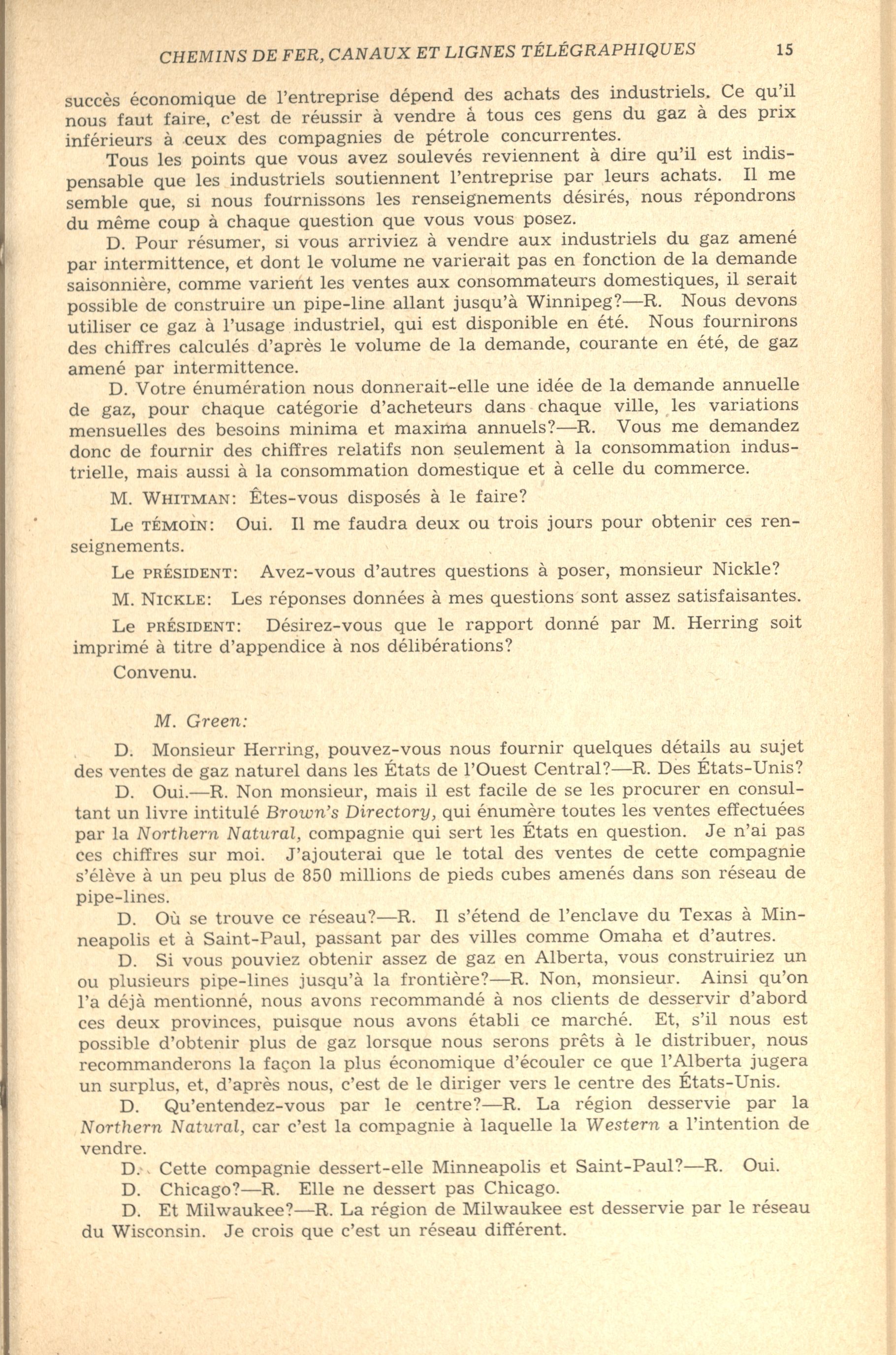 CHEMINS DE FER, CANAUX ET LIGNES TÉLÉGRAPHIQUES 15

succès économique de l'entreprise dépend des achats des industriels. Ce qu'il nous faut faire, c'est de réussir à vendre à tous ces gens du gaz à des prix inférieurs à ceux des compagnies de pétrole concurrentes.

Tous les points que vous avez soulevés reviennent à dire qu'il est indispensable que les industriels soutiennent l'entreprise par leurs achats. Il me semble que, si nous fournissons les renseignements désirés, nous répondrons du même coup à chaque question que vous vous posez.

D. Pour résumer, si vous arriviez à vendre aux industriels du gaz amené par intermittence, et dont le volume ne varierait pas en fonction de la demande saisonnière, comme varient les ventes aux consommateurs domestiques, il serait possible de construire un pipe-line allant jusqu'à Winnipeg?—R. Nous devons utiliser ce gaz à l'usage industriel, qui est disponible en été. Nous fournirons des chiffres calculés d'après le volume de la demande, courante en été, de gaz amené par intermittence.

D. Votre énumération nous donnerait-elle une idée de la demande annuelle de gaz, pour chaque catégorie d'acheteurs dans chaque ville, les variations mensuelles des besoins minima et maxima annuels?—R. Vous me demandez donc de fournir des chiffres relatifs non seulement à la consommation industrielle, mais aussi à la consommation domestique et à celle du commerce.

M. WHITMAN: Êtes-vous disposés à le faire?

Le TÉMOIN: Oui. Il me faudra deux ou trois jours pour obtenir ces renseignements.

Le PRÉSIDENT: Avez-vous d'autres questions à poser, monsieur Nickle?

M. NICKLE: Les réponses données à mes questions sont assez satisfaisantes.

Le PRÉSIDENT: Désirez-vous que le rapport donné par M. Herring soit imprimé à titre d'appendice à nos délibérations?

Convenu.

M. Green:

D. Monsieur Herring, pouvez-vous nous fournir quelques détails au sujet des ventes de gaz naturel dans les États de l'Ouest Central?—R. Des États-Unis?

D. Oui.—R. Non monsieur, mais il est facile de se les procurer en consultant un livre intitulé Brown's Directory, qui énumère toutes les ventes effectuées par la Northern Natural, compagnie qui sert les États en question. Je n'ai pas ces chiffres sur moi. J'ajouterai que le total des ventes de cette compagnie s'élève à un peu plus de 850 millions de pieds cubes amenés dans son réseau de pipe-lines.

D. Où se trouve ce réseau?—R. Il s'étend de l'enclave du Texas à Minneapolis et à Saint-Paul, passant par des villes comme Omaha et d'autres.

D. Si vous pouviez obtenir assez de gaz en Alberta, vous construiriez un ou plusieurs pipe-lines jusqu'à la frontière?—R. Non, monsieur. Ainsi qu'on l'a déjà mentionné, nous avons recommandé à nos clients de desservir d'abord ces deux provinces, puisque nous avons établi ce marché. Et, s'il nous est possible d'obtenir plus de gaz lorsque nous serons prêts à le distribuer, nous recommanderons la façon la plus économique d'écouler ce que l'Alberta jugera un surplus, et, d'après nous, c'est de le diriger vers le centre des États-Unis.

D. Qu'entendez-vous par le centre?—R. La région desservie par la Northern Natural, car c'est la compagnie à laquelle la Western a l'intention de vendre.

D. Cette compagnie dessert-elle Minneapolis et Saint-Paul?—R. Oui.

D. Chicago?—R. Elle ne dessert pas Chicago.

D. Et Milwaukee?—R. La région de Milwaukee est desservie par le réseau du Wisconsin. Je crois que c'est un réseau différent.